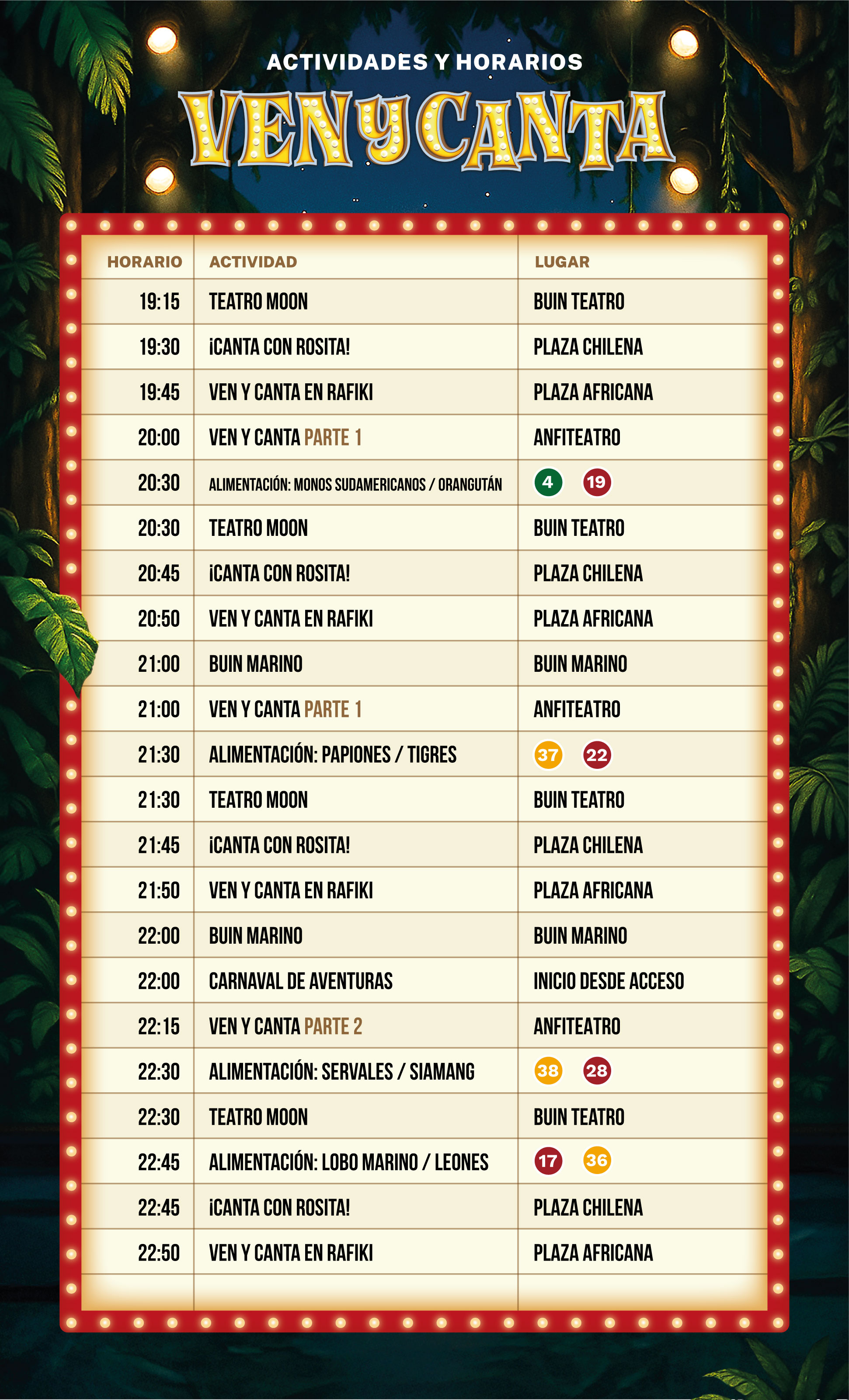 ACTIVIDADES Y HORARIOS

VEN Y CANTA

| HORARIO | ACTIVIDAD | LUGAR |
|---|---|---|
| 19:15 | TEATRO MOON | BUIN TEATRO |
| 19:30 | ¡CANTA CON ROSITA! | PLAZA CHILENA |
| 19:45 | VEN Y CANTA EN RAFIKI | PLAZA AFRICANA |
| 20:00 | VEN Y CANTA PARTE 1 | ANFITEATRO |
| 20:30 | ALIMENTACIÓN: MONOS SUDAMERICANOS / ORANGUTÁN | 4 19 |
| 20:30 | TEATRO MOON | BUIN TEATRO |
| 20:45 | ¡CANTA CON ROSITA! | PLAZA CHILENA |
| 20:50 | VEN Y CANTA EN RAFIKI | PLAZA AFRICANA |
| 21:00 | BUIN MARINO | BUIN MARINO |
| 21:00 | VEN Y CANTA PARTE 1 | ANFITEATRO |
| 21:30 | ALIMENTACIÓN: PAPIONES / TIGRES | 37 22 |
| 21:30 | TEATRO MOON | BUIN TEATRO |
| 21:45 | ¡CANTA CON ROSITA! | PLAZA CHILENA |
| 21:50 | VEN Y CANTA EN RAFIKI | PLAZA AFRICANA |
| 22:00 | BUIN MARINO | BUIN MARINO |
| 22:00 | CARNAVAL DE AVENTURAS | INICIO DESDE ACCESO |
| 22:15 | VEN Y CANTA PARTE 2 | ANFITEATRO |
| 22:30 | ALIMENTACIÓN: SERVALES / SIAMANG | 38 28 |
| 22:30 | TEATRO MOON | BUIN TEATRO |
| 22:45 | ALIMENTACIÓN: LOBO MARINO / LEONES | 17 36 |
| 22:45 | ¡CANTA CON ROSITA! | PLAZA CHILENA |
| 22:50 | VEN Y CANTA EN RAFIKI | PLAZA AFRICANA |